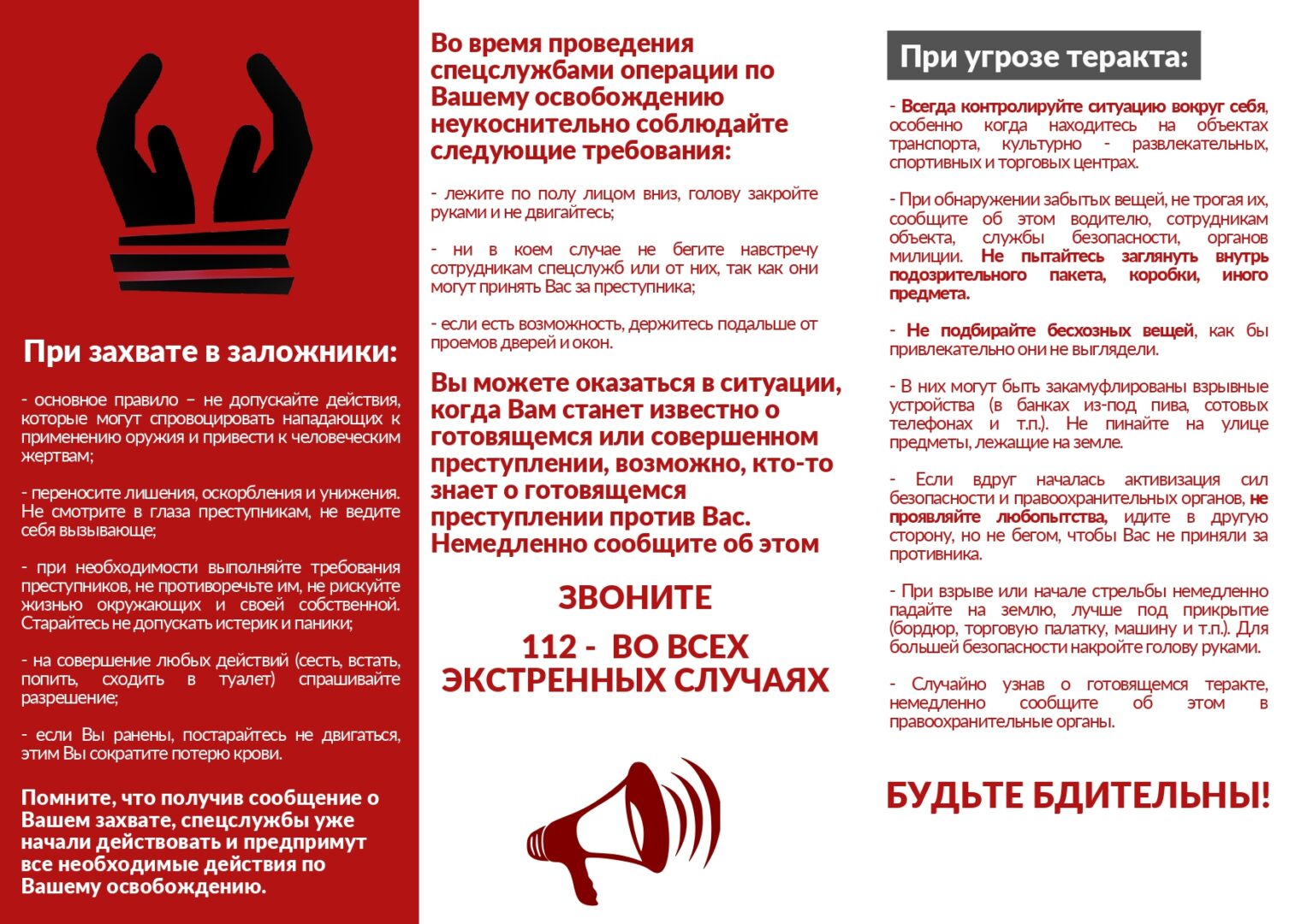 При захвате в заложники:

- основное правило – не допускайте действия, которые могут спровоцировать нападающих к применению оружия и привести к человеческим жертвам;

- переносите лишения, оскорбления и унижения. Не смотрите в глаза преступникам, не ведите себя вызывающе;

- при необходимости выполняйте требования преступников, не противоречьте им, не рискуйте жизнью окружающих и своей собственной. Старайтесь не допускать истерик и паники;

- на совершение любых действий (сесть, встать, попить, сходить в туалет) спрашивайте разрешение;

- если Вы ранены, постарайтесь не двигаться, этим Вы сократите потерю крови.

Помните, что получив сообщение о Вашем захвате, спецслужбы уже начали действовать и предпримут все необходимые действия по Вашему освобождению.

Во время проведения спецслужбами операции по Вашему освобождению неукоснительно соблюдайте следующие требования:

- лежите по полу лицом вниз, голову закройте руками и не двигайтесь;

- ни в коем случае не бегите навстречу сотрудникам спецслужб или от них, так как они могут принять Вас за преступника;

- если есть возможность, держитесь подальше от проемов дверей и окон.

Вы можете оказаться в ситуации, когда Вам станет известно о готовящемся или совершенном преступлении, возможно, кто-то знает о готовящемся преступлении против Вас. Немедленно сообщите об этом

ЗВОНИТЕ

112 - ВО ВСЕХ ЭКСТРЕННЫХ СЛУЧАЯХ

При угрозе теракта:

- Всегда контролируйте ситуацию вокруг себя, особенно когда находитесь на объектах транспорта, культурно - развлекательных, спортивных и торговых центрах.

- При обнаружении забытых вещей, не трогая их, сообщите об этом водителю, сотрудникам объекта, службы безопасности, органов милиции. Не пытайтесь заглянуть внутрь подозрительного пакета, коробки, иного предмета.

- Не подбирайте бесхозных вещей, как бы привлекательно они не выглядели.

- В них могут быть закамуфлированы взрывные устройства (в банках из-под пива, сотовых телефонах и т.п.). Не пинайте на улице предметы, лежащие на земле.

- Если вдруг началась активизация сил безопасности и правоохранительных органов, не проявляйте любопытства, идите в другую сторону, но не бегом, чтобы Вас не приняли за противника.

- При взрыве или начале стрельбы немедленно падайте на землю, лучше под прикрытие (бордюр, торговую палатку, машину и т.п.). Для большей безопасности накройте голову руками.

- Случайно узнав о готовящемся теракте, немедленно сообщите об этом в правоохранительные органы.

БУДЬТЕ БДИТЕЛЬНЫ!